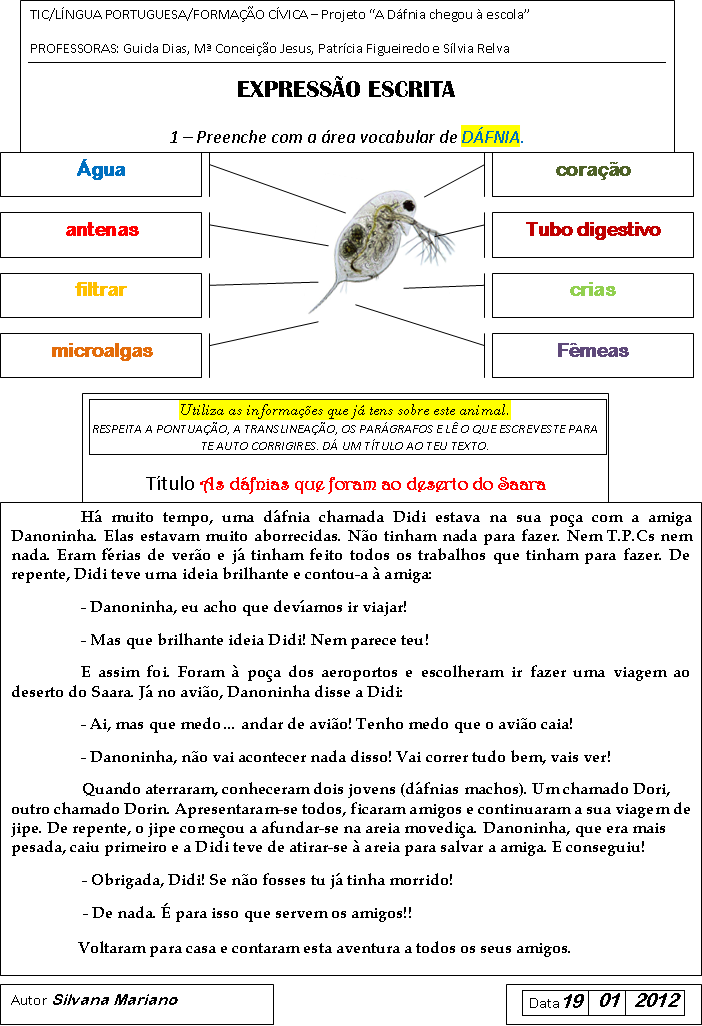 TIC/LÍNGUA PORTUGUESA/FORMAÇÃO CÍVICA – Projeto "A Dáfnia chegou à escola"

PROFESSORAS: Guida Dias, Mª Conceição Jesus, Patrícia Figueiredo e Sílvia Relva

EXPRESSÃO ESCRITA

1 – Preenche com a área vocabular de DÁFNIA.

Água

antenas

filtrar

microalgas

coração

Tubo digestivo

crias

Fêmeas

Utiliza as informações que já tens sobre este animal.
RESPEITA A PONTUAÇÃO, A TRANSLINEAÇÃO, OS PARÁGRAFOS E LÊ O QUE ESCREVESTE PARA TE AUTO CORRIGIRES. DÁ UM TÍTULO AO TEU TEXTO.

Título As dáfnias que foram ao deserto do Saara

Há muito tempo, uma dáfnia chamada Didi estava na sua poça com a amiga Danoninha. Elas estavam muito aborrecidas. Não tinham nada para fazer. Nem T.P.Cs nem nada. Eram férias de verão e já tinham feito todos os trabalhos que tinham para fazer. De repente, Didi teve uma ideia brilhante e contou-a à amiga:

- Danoninha, eu acho que devíamos ir viajar!

- Mas que brilhante ideia Didi! Nem parece teu!

E assim foi. Foram à poça dos aeroportos e escolheram ir fazer uma viagem ao deserto do Saara. Já no avião, Danoninha disse a Didi:

- Ai, mas que medo… andar de avião! Tenho medo que o avião caia!

- Danoninha, não vai acontecer nada disso! Vai correr tudo bem, vais ver!

Quando aterraram, conheceram dois jovens (dáfnias machos). Um chamado Dori, outro chamado Dorin. Apresentaram-se todos, ficaram amigos e continuaram a sua viagem de jipe. De repente, o jipe começou a afundar-se na areia movediça. Danoninha, que era mais pesada, caiu primeiro e a Didi teve de atirar-se à areia para salvar a amiga. E conseguiu!

- Obrigada, Didi! Se não fosses tu já tinha morrido!

- De nada. É para isso que servem os amigos!!

Voltaram para casa e contaram esta aventura a todos os seus amigos.

Autor Silvana Mariano

Data 19 01 2012